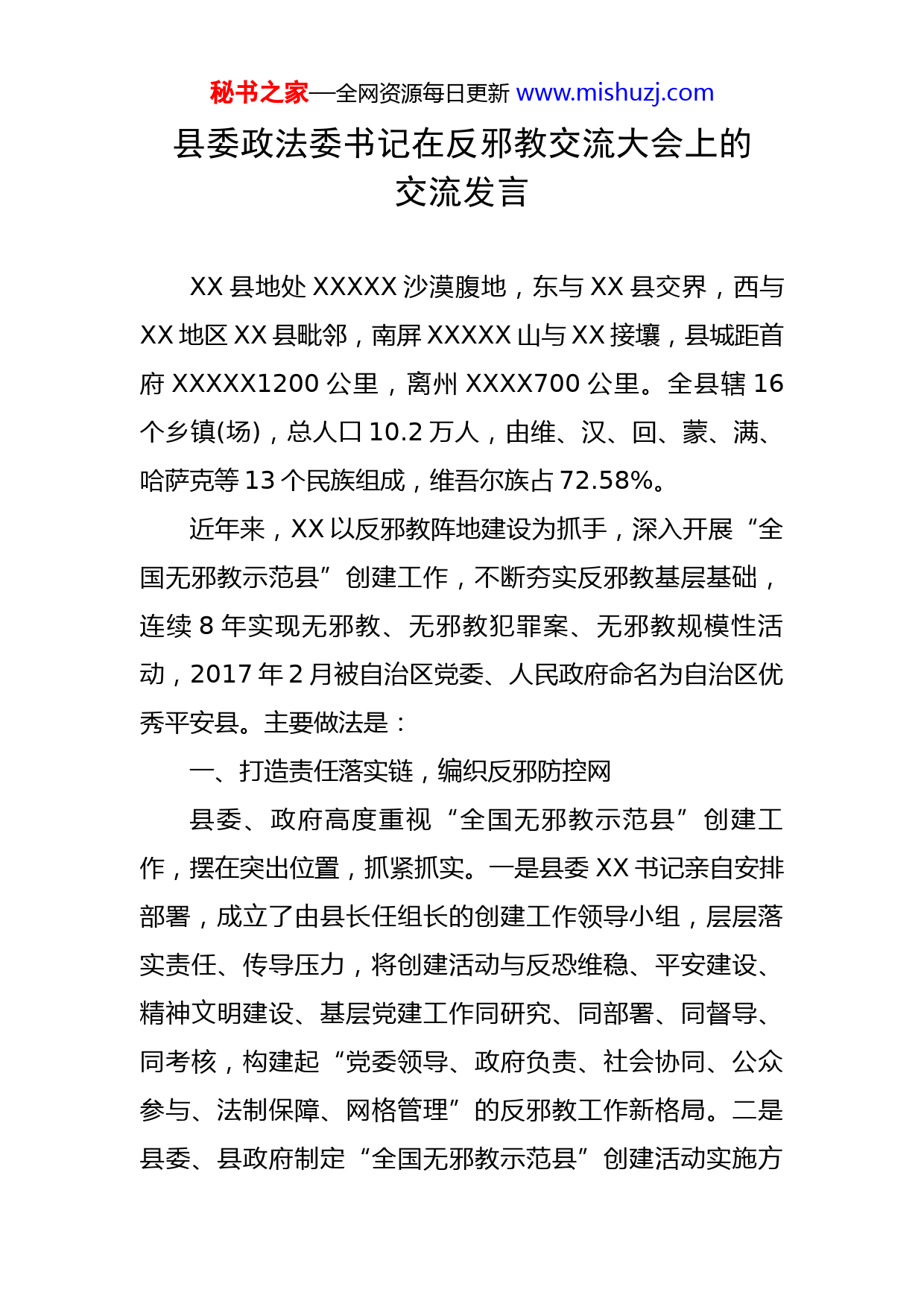 秘书之家—全网资源每日更新 www.mishuzj.com

县委政法委书记在反邪教交流大会上的交流发言

XX 县地处 XXXXX 沙漠腹地，东与 XX 县交界，西与 XX 地区 XX 县毗邻，南屏 XXXXX 山与 XX 接壤，县城距首府 XXXXX1200 公里，离州 XXXX700 公里。全县辖 16 个乡镇(场)，总人口 10.2 万人，由维、汉、回、蒙、满、哈萨克等 13 个民族组成，维吾尔族占 72.58%。

近年来，XX 以反邪教阵地建设为抓手，深入开展“全国无邪教示范县”创建工作，不断夯实反邪教基层基础，连续 8 年实现无邪教、无邪教犯罪案、无邪教规模性活动，2017 年 2 月被自治区党委、人民政府命名为自治区优秀平安县。主要做法是：

一、打造责任落实链，编织反邪防控网

县委、政府高度重视“全国无邪教示范县”创建工作，摆在突出位置，抓紧抓实。一是县委 XX 书记亲自安排部署，成立了由县长任组长的创建工作领导小组，层层落实责任、传导压力，将创建活动与反恐维稳、平安建设、精神文明建设、基层党建工作同研究、同部署、同督导、同考核，构建起“党委领导、政府负责、社会协同、公众参与、法制保障、网格管理”的反邪教工作新格局。二是县委、县政府制定“全国无邪教示范县”创建活动实施方